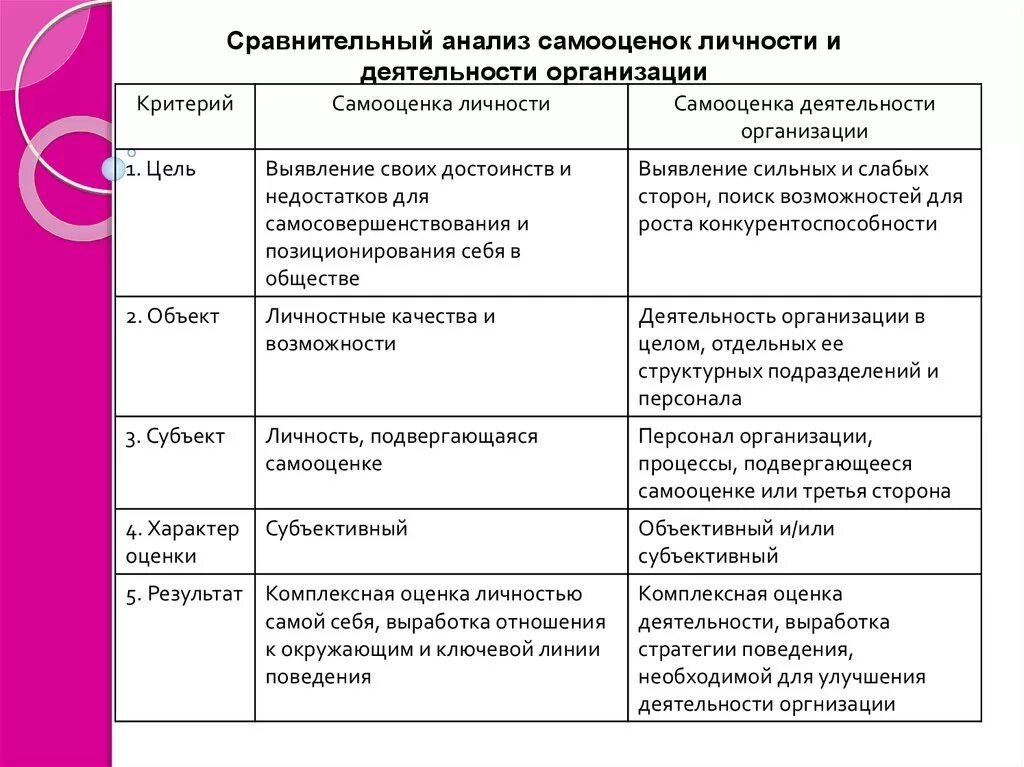 Сравнительный анализ самооценок личности и деятельности организации

| Критерий | Самооценка личности | Самооценка деятельности организации |
|---|---|---|
| 1. Цель | Выявление своих достоинств и недостатков для самосовершенствования и позиционирования себя в обществе | Выявление сильных и слабых сторон, поиск возможностей для роста конкурентоспособности |
| 2. Объект | Личностные качества и возможности | Деятельность организации в целом, отдельных ее структурных подразделений и персонала |
| 3. Субъект | Личность, подвергающаяся самооценке | Персонал организации, процессы, подвергающееся самооценке или третья сторона |
| 4. Характер оценки | Субъективный | Объективный и/или субъективный |
| 5. Результат | Комплексная оценка личностью самой себя, выработка отношения к окружающим и ключевой линии поведения | Комплексная оценка деятельности, выработка стратегии поведения, необходимой для улучшения деятельности оргнизации |